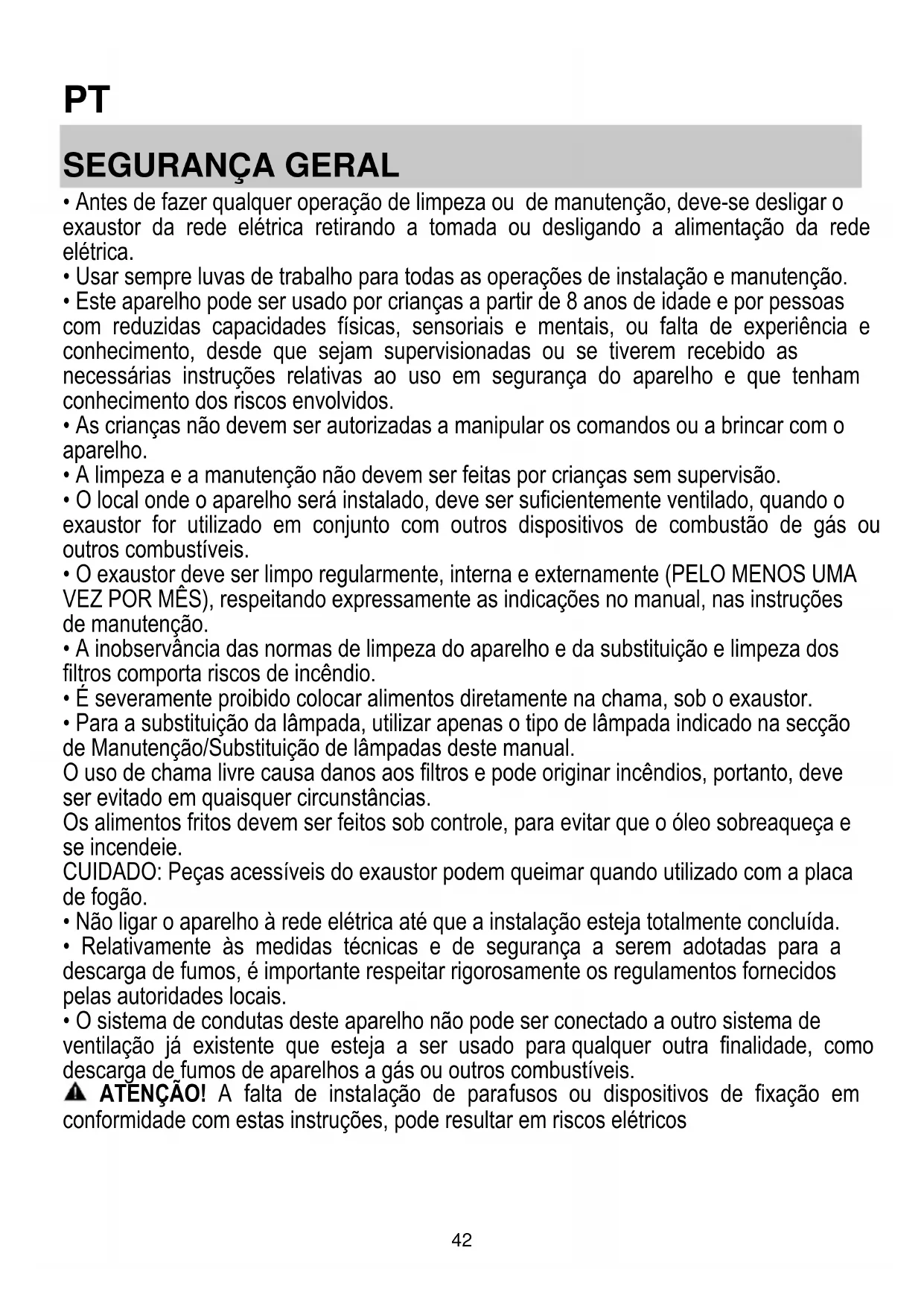 PT

SEGURANÇA GERAL

• Antes de fazer qualquer operação de limpeza ou de manutenção, deve-se desligar o exaustor da rede elétrica retirando a tomada ou desligando a alimentação da rede elétrica.
• Usar sempre luvas de trabalho para todas as operações de instalação e manutenção.
• Este aparelho pode ser usado por crianças a partir de 8 anos de idade e por pessoas com reduzidas capacidades físicas, sensoriais e mentais, ou falta de experiência e conhecimento, desde que sejam supervisionadas ou se tiverem recebido as necessárias instruções relativas ao uso em segurança do aparelho e que tenham conhecimento dos riscos envolvidos.
• As crianças não devem ser autorizadas a manipular os comandos ou a brincar com o aparelho.
• A limpeza e a manutenção não devem ser feitas por crianças sem supervisão.
• O local onde o aparelho será instalado, deve ser suficientemente ventilado, quando o exaustor for utilizado em conjunto com outros dispositivos de combustão de gás ou outros combustíveis.
• O exaustor deve ser limpo regularmente, interna e externamente (PELO MENOS UMA VEZ POR MÊS), respeitando expressamente as indicações no manual, nas instruções de manutenção.
• A inobservância das normas de limpeza do aparelho e da substituição e limpeza dos filtros comporta riscos de incêndio.
• É severamente proibido colocar alimentos diretamente na chama, sob o exaustor.
• Para a substituição da lâmpada, utilizar apenas o tipo de lâmpada indicado na secção de Manutenção/Substituição de lâmpadas deste manual.
O uso de chama livre causa danos aos filtros e pode originar incêndios, portanto, deve ser evitado em quaisquer circunstâncias.
Os alimentos fritos devem ser feitos sob controle, para evitar que o óleo sobreaqueça e se incendeie.
CUIDADO: Peças acessíveis do exaustor podem queimar quando utilizado com a placa de fogão.
• Não ligar o aparelho à rede elétrica até que a instalação esteja totalmente concluída.
• Relativamente às medidas técnicas e de segurança a serem adotadas para a descarga de fumos, é importante respeitar rigorosamente os regulamentos fornecidos pelas autoridades locais.
• O sistema de condutas deste aparelho não pode ser conectado a outro sistema de ventilação já existente que esteja a ser usado para qualquer outra finalidade, como descarga de fumos de aparelhos a gás ou outros combustíveis.
ATENÇÃO! A falta de instalação de parafusos ou dispositivos de fixação em conformidade com estas instruções, pode resultar em riscos elétricos

42